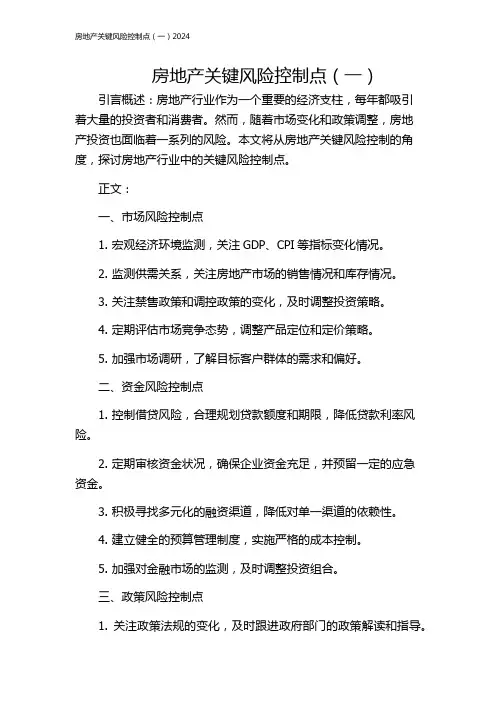 房地产关键风险控制点（一）2024

房地产关键风险控制点（一）

引言概述：房地产行业作为一个重要的经济支柱，每年都吸引着大量的投资者和消费者。然而，随着市场变化和政策调整，房地产投资也面临着一系列的风险。本文将从房地产关键风险控制的角度，探讨房地产行业中的关键风险控制点。

正文：

一、市场风险控制点

1. 宏观经济环境监测，关注 GDP、CPI 等指标变化情况。

2. 监测供需关系，关注房地产市场的销售情况和库存情况。

3. 关注禁售政策和调控政策的变化，及时调整投资策略。

4. 定期评估市场竞争态势，调整产品定位和定价策略。

5. 加强市场调研，了解目标客户群体的需求和偏好。

二、资金风险控制点

1. 控制借贷风险，合理规划贷款额度和期限，降低贷款利率风险。

2. 定期审核资金状况，确保企业资金充足，并预留一定的应急资金。

3. 积极寻找多元化的融资渠道，降低对单一渠道的依赖性。

4. 建立健全的预算管理制度，实施严格的成本控制。

5. 加强对金融市场的监测，及时调整投资组合。

三、政策风险控制点

1. 关注政策法规的变化，及时跟进政府部门的政策解读和指导。